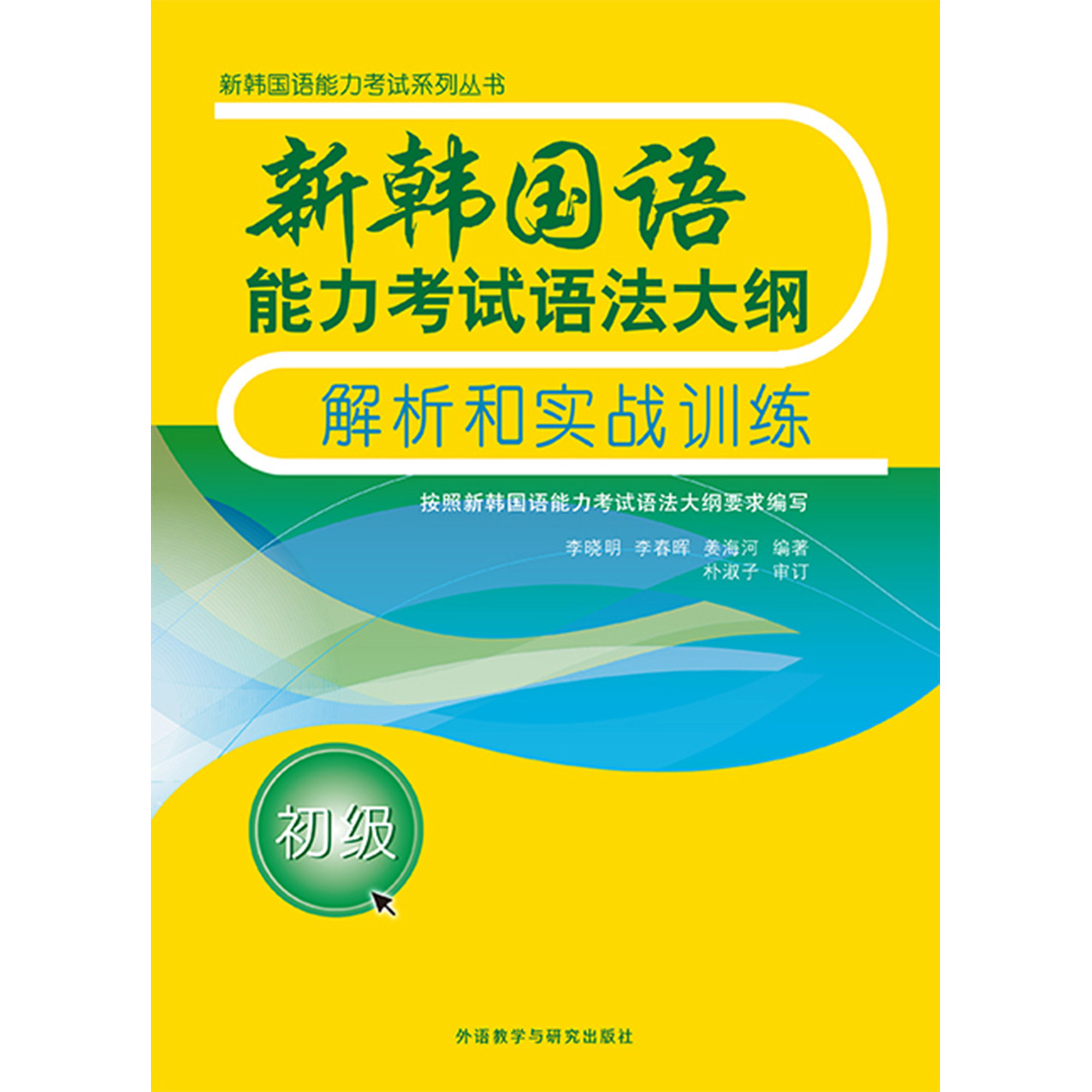 新韩国语能力考试系列丛书

新韩国语
能力考试语法大纲
解析和实战训练

按照新韩国语能力考试语法大纲要求编写

李晓明 李春晖 姜海河 编著
朴淑子 审订

初级

外语教学与研究出版社